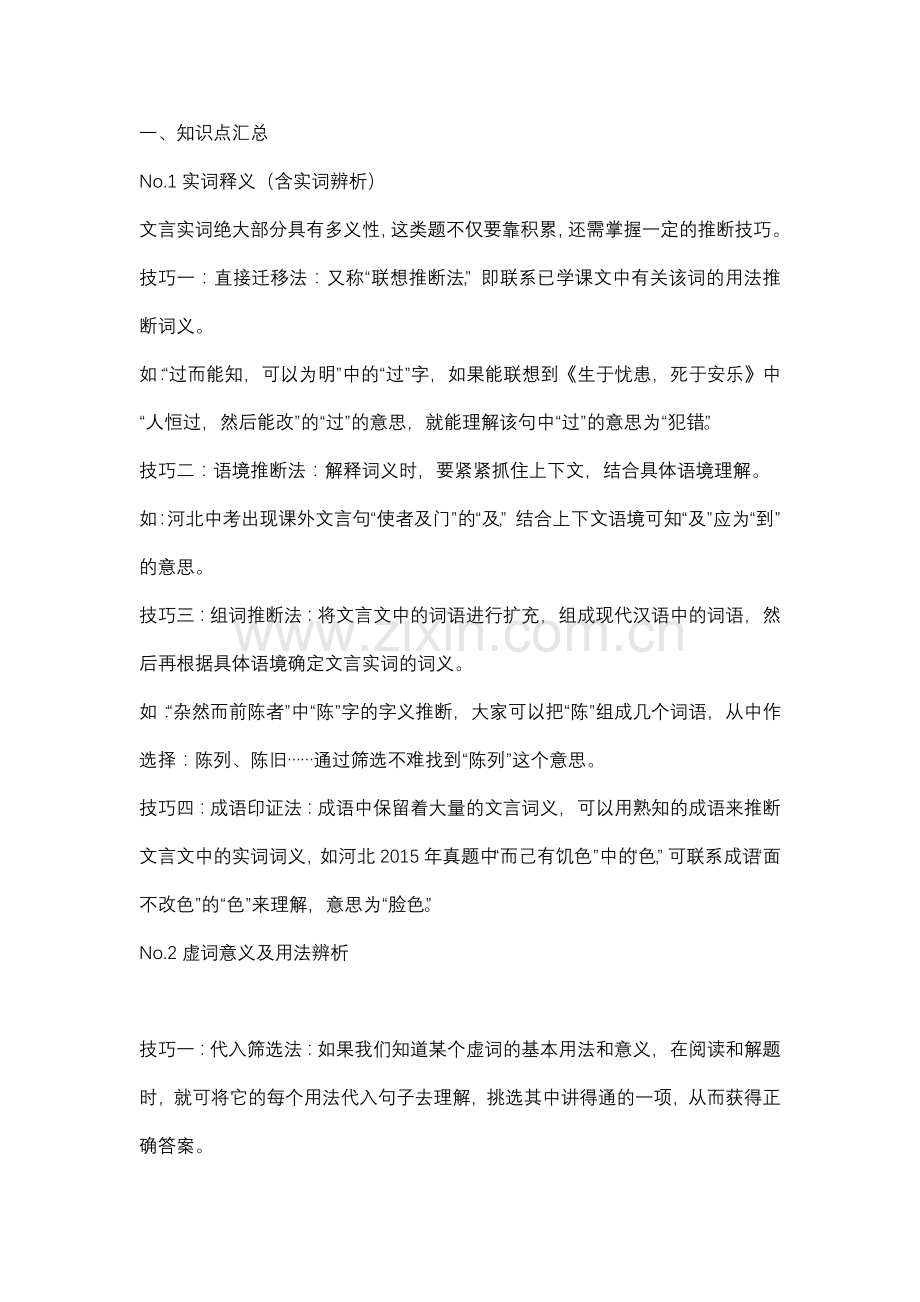 一、知识点汇总

No.1 实词释义（含实词辨析）

文言实词绝大部分具有多义性，这类题不仅要靠积累，还需掌握一定的推断技巧。

技巧一：直接迁移法：又称“联想推断法”，即联系已学课文中有关该词的用法推断词义。

如：“过而能知，可以为明”中的“过”字，如果能联想到《生于忧患，死于安乐》中“人恒过，然后能改”的“过”的意思，就能理解该句中“过”的意思为“犯错”。

技巧二：语境推断法：解释词义时，要紧紧抓住上下文，结合具体语境理解。

如：河北中考出现课外文言句“使者及门”的“及”，结合上下文语境可知“及”应为“到”的意思。

技巧三：组词推断法：将文言文中的词语进行扩充，组成现代汉语中的词语，然后再根据具体语境确定文言实词的词义。

如：“杂然而前陈者”中“陈”字的字义推断，大家可以把“陈”组成几个词语，从中作选择：陈列、陈旧……通过筛选不难找到“陈列”这个意思。

技巧四：成语印证法：成语中保留着大量的文言词义，可以用熟知的成语来推断文言文中的实词词义，如河北 2015 年真题中“而已有饥色”中的“色”，可联系成语“面不改色”的“色”来理解，意思为“脸色”。

No.2 虚词意义及用法辨析

技巧一：代入筛选法：如果我们知道某个虚词的基本用法和意义，在阅读和解题时，就可将它的每个用法代入句子去理解，挑选其中讲得通的一项，从而获得正确答案。

www.zixin.com.cn